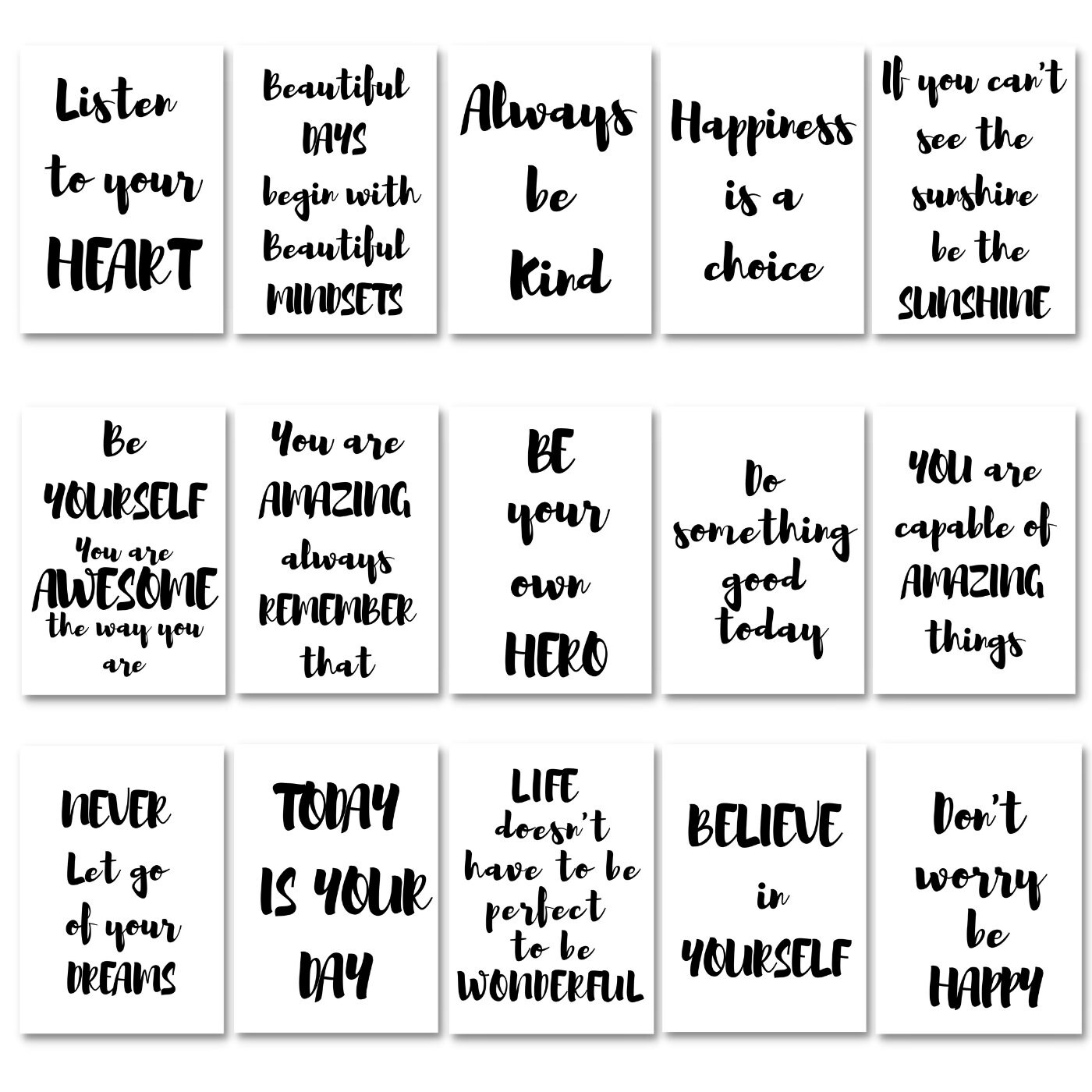 Listen to your HEART

Beautiful DAYS begin with Beautiful MINDSETS

Always be Kind

Happiness is a choice

If you can't see the sunshine be the SUNSHINE

Be YOURSELF You are AWESOME the way you are

You are AMAZING always REMEMBER that

BE your own HERO

Do something good today

YOU are capable of AMAZING things

NEVER Let go of your DREAMS

TODAY IS YOUR DAY

LIFE doesn't have to be perfect to be WONDERFUL

BELIEVE in YOURSELF

Don't worry be HAPPY